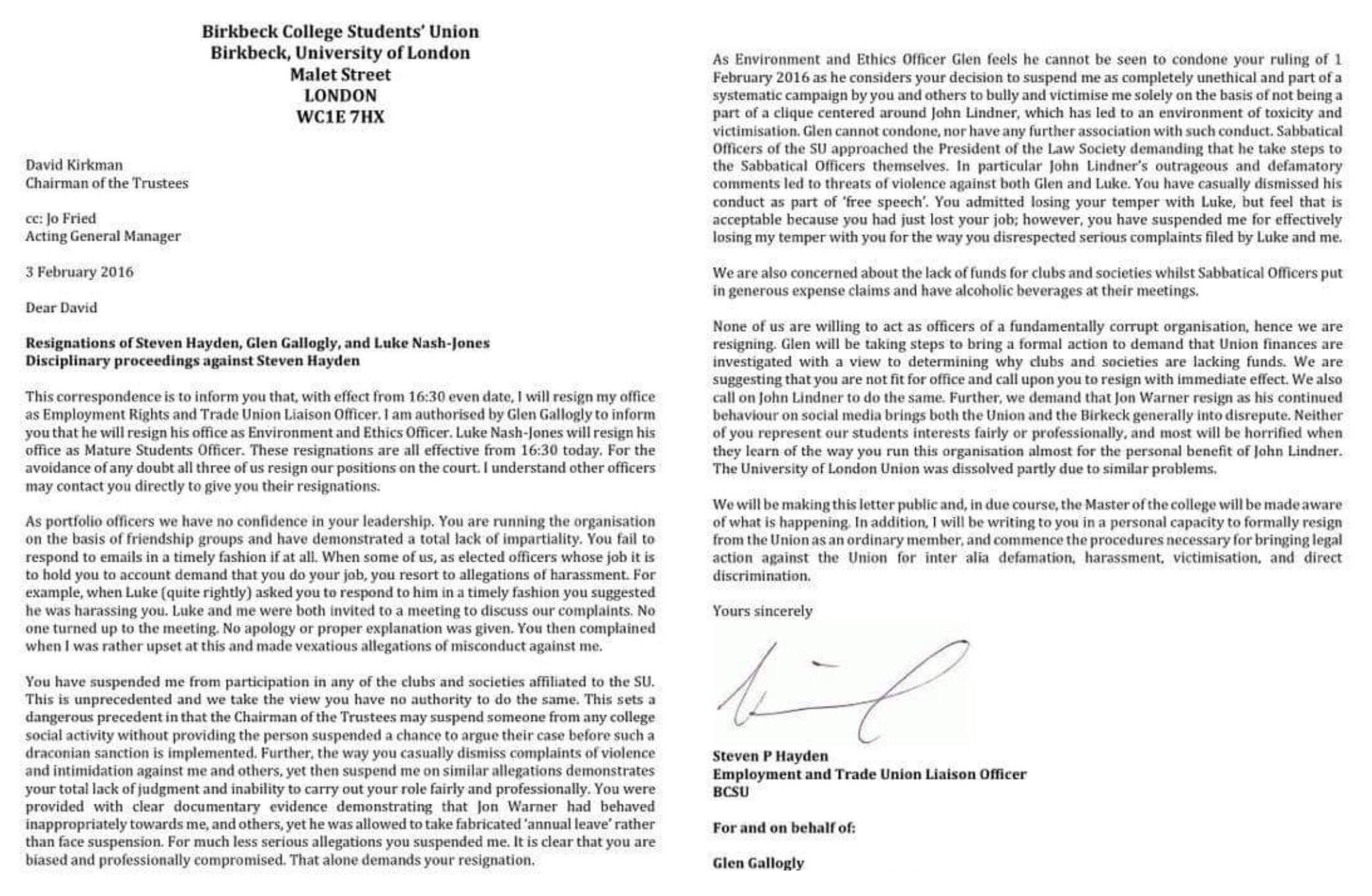 Birkbeck College Students' Union
Birkbeck, University of London
Malet Street
LONDON
WC1E 7HX

David Kirkman
Chairman of the Trustees

cc: Jo Fried
Acting General Manager

3 February 2016

Dear David

Resignations of Steven Hayden, Glen Gallogly, and Luke Nash-Jones
Disciplinary proceedings against Steven Hayden

This correspondence is to inform you that, with effect from 16:30 even date, I will resign my office as Employment Rights and Trade Union Liaison Officer. I am authorised by Glen Gallogly to inform you that he will resign his office as Environment and Ethics Officer. Luke Nash-Jones will resign his office as Mature Students Officer. These resignations are all effective from 16:30 today. For the avoidance of any doubt all three of us resign our positions on the court. I understand other officers may contact you directly to give you their resignations.

As portfolio officers we have no confidence in your leadership. You are running the organisation on the basis of friendship groups and have demonstrated a total lack of impartiality. You fail to respond to emails in a timely fashion if at all. When some of us, as elected officers whose job it is to hold you to account demand that you do your job, you resort to allegations of harassment. For example, when Luke (quite rightly) asked you to respond to him in a timely fashion you suggested he was harassing you. Luke and me were both invited to a meeting to discuss our complaints. No one turned up to the meeting. No apology or proper explanation was given. You then complained when I was rather upset at this and made vexatious allegations of misconduct against me.

You have suspended me from participation in any of the clubs and societies affiliated to the SU. This is unprecedented and we take the view you have no authority to do the same. This sets a dangerous precedent in that the Chairman of the Trustees may suspend someone from any college social activity without providing the person suspended a chance to argue their case before such a draconian sanction is implemented. Further, the way you casually dismiss complaints of violence and intimidation against me and others, yet then suspend me on similar allegations demonstrates your total lack of judgment and inability to carry out your role fairly and professionally. You were provided with clear documentary evidence demonstrating that Jon Warner had behaved inappropriately towards me, and others, yet he was allowed to take fabricated 'annual leave' rather than face suspension. For much less serious allegations you suspended me. It is clear that you are biased and professionally compromised. That alone demands your resignation.

As Environment and Ethics Officer Glen feels he cannot be seen to condone your ruling of 1 February 2016 as he considers your decision to suspend me as completely unethical and part of a systematic campaign by you and others to bully and victimise me solely on the basis of not being a part of a clique centered around John Lindner, which has led to an environment of toxicity and victimisation. Glen cannot condone, nor have any further association with such conduct. Sabbatical Officers of the SU approached the President of the Law Society demanding that he take steps to the Sabbatical Officers themselves. In particular John Lindner's outrageous and defamatory comments led to threats of violence against both Glen and Luke. You have casually dismissed his conduct as part of 'free speech'. You admitted losing your temper with Luke, but feel that is acceptable because you had just lost your job; however, you have suspended me for effectively losing my temper with you for the way you disrespected serious complaints filed by Luke and me.

We are also concerned about the lack of funds for clubs and societies whilst Sabbatical Officers put in generous expense claims and have alcoholic beverages at their meetings.

None of us are willing to act as officers of a fundamentally corrupt organisation, hence we are resigning. Glen will be taking steps to bring a formal action to demand that Union finances are investigated with a view to determining why clubs and societies are lacking funds. We are suggesting that you are not fit for office and call upon you to resign with immediate effect. We also call on John Lindner to do the same. Further, we demand that Jon Warner resign as his continued behaviour on social media brings both the Union and the Birkeck generally into disrepute. Neither of you represent our students interests fairly or professionally, and most will be horrified when they learn of the way you run this organisation almost for the personal benefit of John Lindner. The University of London Union was dissolved partly due to similar problems.

We will be making this letter public and, in due course, the Master of the college will be made aware of what is happening. In addition, I will be writing to you in a personal capacity to formally resign from the Union as an ordinary member, and commence the procedures necessary for bringing legal action against the Union for inter alia defamation, harassment, victimisation, and direct discrimination.

Yours sincerely

Steven P Hayden
Employment and Trade Union Liaison Officer
BCSU

For and on behalf of:

Glen Gallogly